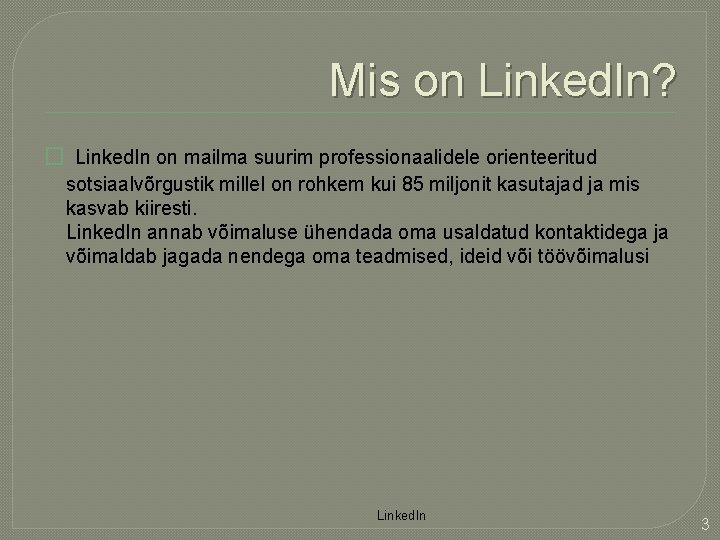 Mis on LinkedIn?

LinkedIn on mailma suurim professionaalidele orienteeritud sotsiaalvõrgustik millel on rohkem kui 85 miljonit kasutajad ja mis kasvab kiiresti.
LinkedIn annab võimaluse ühendada oma usaldatud kontaktidega ja võimaldab jagada nendega oma teadmised, ideid või töövõimalusi

LinkedIn

3